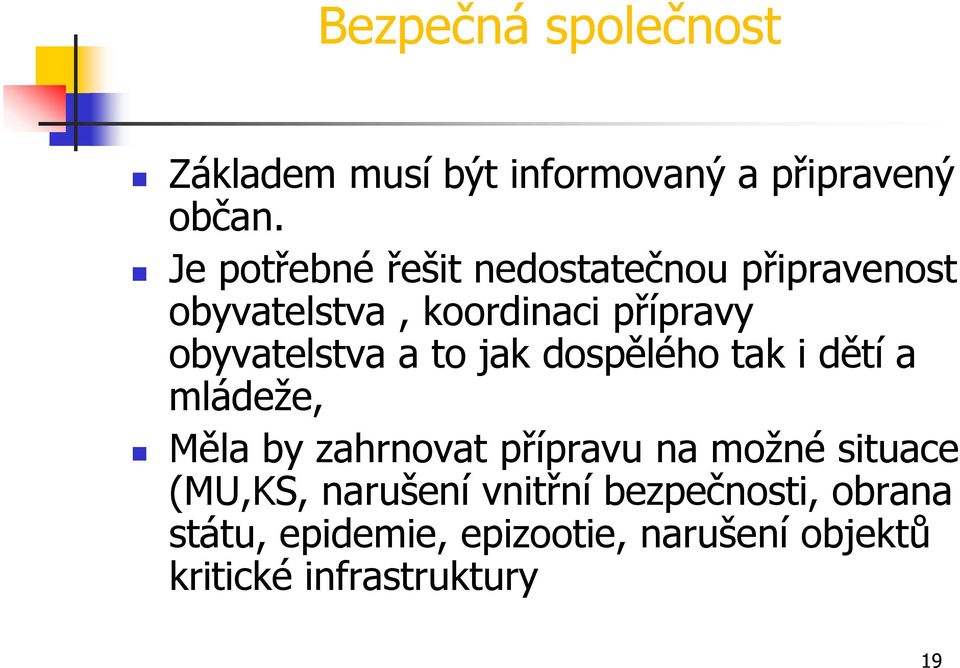 Bezpečná společnost

Základem musí být informovaný a připravený občan.

Je potřebné řešit nedostatečnou připravenost obyvatelstva , koordinaci přípravy obyvatelstva a to jak dospělého tak i dětí a mládeže,

Měla by zahrnovat přípravu na možné situace (MU,KS, narušení vnitřní bezpečnosti, obrana státu, epidemie, epizootie, narušení objektů kritické infrastruktury

19